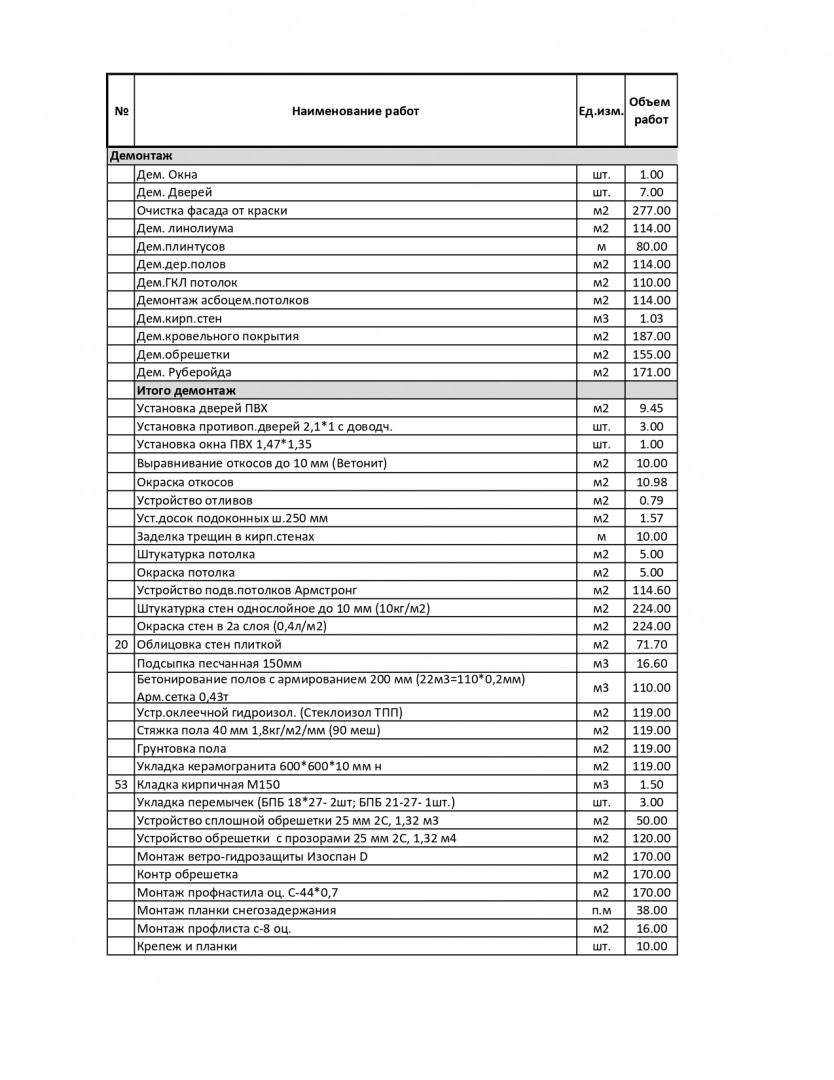 | № | Наименование работ | Ед.изм. | Объем работ |
|---|---|---|---|
| Демонтаж | | | |
| | Дем. Окна | шт. | 1.00 |
| | Дем. Дверей | шт. | 7.00 |
| | Очистка фасада от краски | м2 | 277.00 |
| | Дем. линолиума | м2 | 114.00 |
| | Дем.плинтусов | м | 80.00 |
| | Дем.дер.полов | м2 | 114.00 |
| | Дем.ГКЛ потолок | м2 | 110.00 |
| | Демонтаж асбоцем.потолков | м2 | 114.00 |
| | Дем.кирп.стен | м3 | 1.03 |
| | Дем.кровельного покрытия | м2 | 187.00 |
| | Дем.обрешетки | м2 | 155.00 |
| | Дем. Руберойда | м2 | 171.00 |
| | Итого демонтаж | | |
| | Установка дверей ПВХ | м2 | 9.45 |
| | Установка противоп.дверей 2,1*1 с доводч. | шт. | 3.00 |
| | Установка окна ПВХ 1,47*1,35 | шт. | 1.00 |
| | Выравнивание откосов до 10 мм (Ветонит) | м2 | 10.00 |
| | Окраска откосов | м2 | 10.98 |
| | Устройство отливов | м2 | 0.79 |
| | Уст.досок подоконных ш.250 мм | м2 | 1.57 |
| | Заделка трещин в кирп.стенах | м | 10.00 |
| | Штукатурка потолка | м2 | 5.00 |
| | Окраска потолка | м2 | 5.00 |
| | Устройство подв.потолков Армстронг | м2 | 114.60 |
| | Штукатурка стен однослойное до 10 мм (10кг/м2) | м2 | 224.00 |
| | Окраска стен в 2а слоя (0,4л/м2) | м2 | 224.00 |
| 20 | Облицовка стен плиткой | м2 | 71.70 |
| | Подсыпка песчанная 150мм | м3 | 16.60 |
| | Бетонирование полов с армированием 200 мм (22м3=110*0,2мм) Арм.сетка 0,43т | м3 | 110.00 |
| | Устр.оклеечной гидроизол. (Стеклоизол ТПП) | м2 | 119.00 |
| | Стяжка пола 40 мм 1,8кг/м2/мм (90 меш) | м2 | 119.00 |
| | Грунтовка пола | м2 | 119.00 |
| | Укладка керамогранита 600*600*10 мм н | м2 | 119.00 |
| 53 | Кладка кирпичная М150 | м3 | 1.50 |
| | Укладка перемычек (БПБ 18*27- 2шт; БПБ 21-27- 1шт.) | шт. | 3.00 |
| | Устройство сплошной обрешетки 25 мм 2С, 1,32 м3 | м2 | 50.00 |
| | Устройство обрешетки с прозорами 25 мм 2С, 1,32 м4 | м2 | 120.00 |
| | Монтаж ветро-гидрозащиты Изоспан D | м2 | 170.00 |
| | Контр обрешетка | м2 | 170.00 |
| | Монтаж профнастила оц. С-44*0,7 | м2 | 170.00 |
| | Монтаж планки снегозадержания | п.м | 38.00 |
| | Монтаж профлиста с-8 оц. | м2 | 16.00 |
| | Крепеж и планки | шт. | 10.00 |